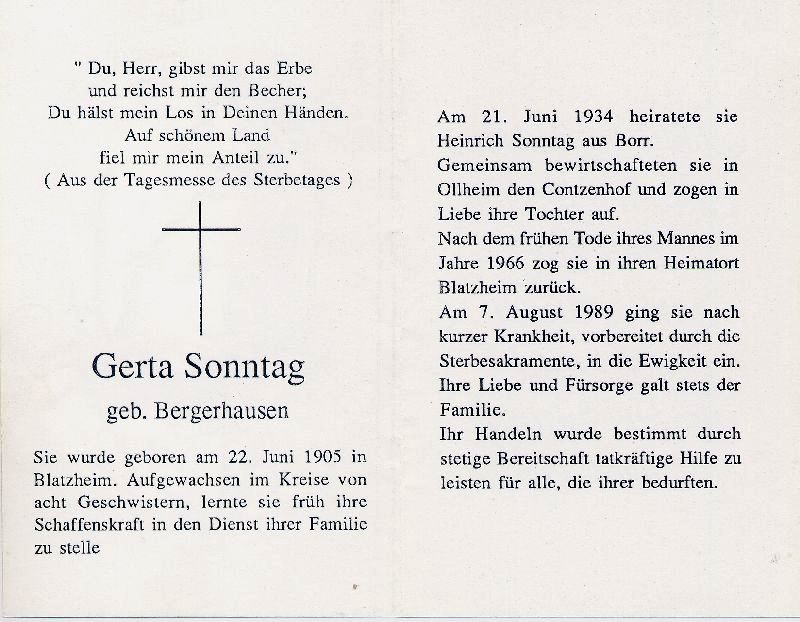 " Du, Herr, gibst mir das Erbe
und reichst mir den Becher;
Du hälst mein Los in Deinen Händen.
Auf schönem Land
fiel mir mein Anteil zu."
( Aus der Tagesmesse des Sterbetages )

Gerta Sonntag
geb. Bergerhausen

Sie wurde geboren am 22. Juni 1905 in Blatzheim. Aufgewachsen im Kreise von acht Geschwistern, lernte sie früh ihre Schaffenskraft in den Dienst ihrer Familie zu stelle

Am 21. Juni 1934 heiratete sie Heinrich Sonntag aus Borr.
Gemeinsam bewirtschafteten sie in Ollheim den Contzenhof und zogen in Liebe ihre Tochter auf.
Nach dem frühen Tode ihres Mannes im Jahre 1966 zog sie in ihren Heimatort Blatzheim zurück.
Am 7. August 1989 ging sie nach kurzer Krankheit, vorbereitet durch die Sterbesakramente, in die Ewigkeit ein.
Ihre Liebe und Fürsorge galt stets der Familie.
Ihr Handeln wurde bestimmt durch stetige Bereitschaft tatkräftige Hilfe zu leisten für alle, die ihrer bedurften.